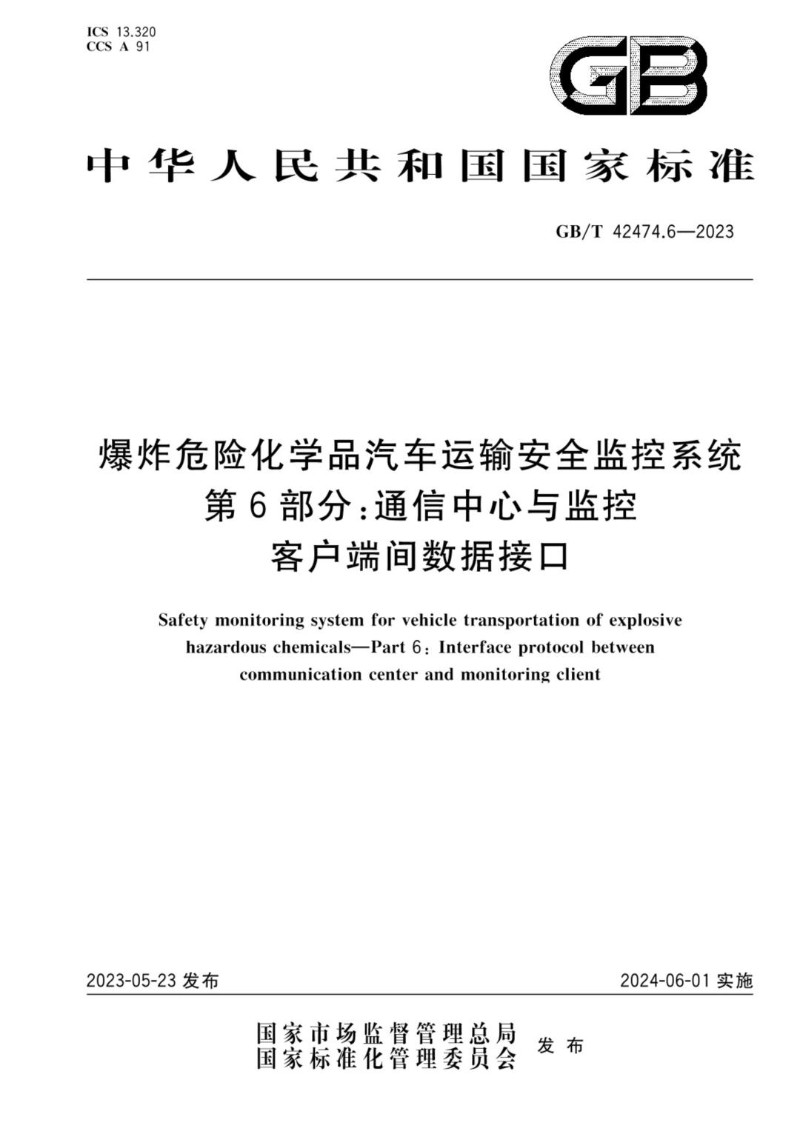 ICS 13.320
CCS A 91

GB

中华人民共和国国家标准

GB/T 42474.6—2023

爆炸危险化学品汽车运输安全监控系统
第6部分：通信中心与监控
客户端间数据接口

Safety monitoring system for vehicle transportation of explosive hazardous chemicals—Part 6: Interface protocol between communication center and monitoring client

2023-05-23 发布

2024-06-01 实施

国家市场监督管理总局
国家标准化管理委员会
发布